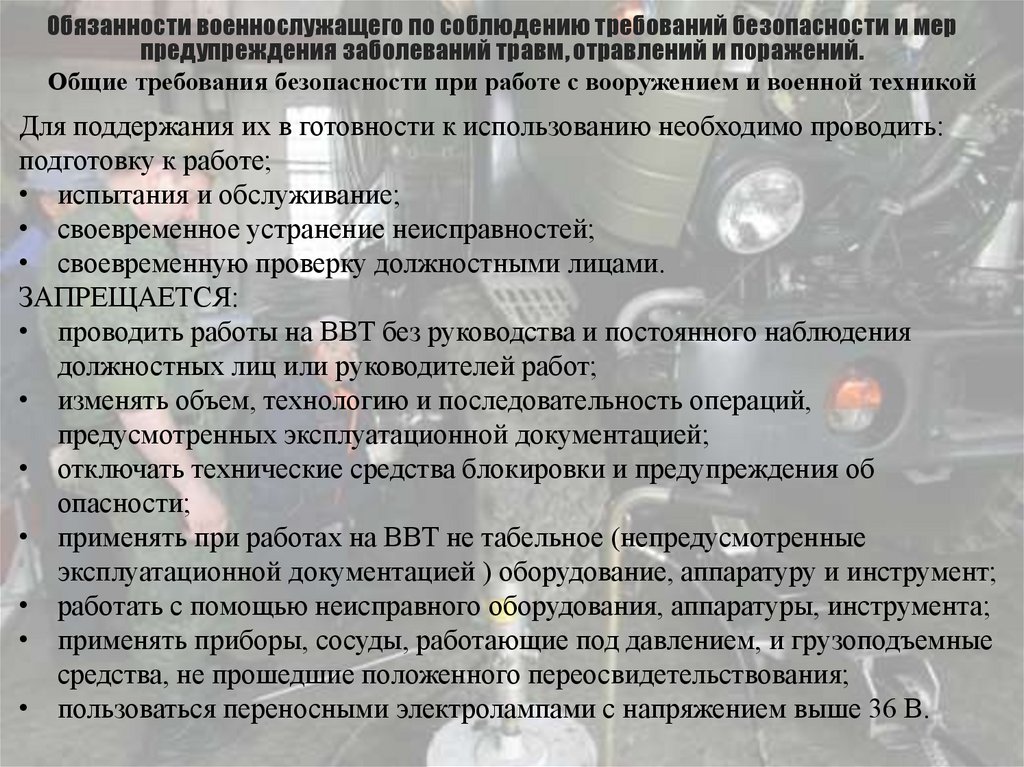 Обязанности военнослужащего по соблюдению требований безопасности и мер предупреждения заболеваний травм, отравлений и поражений.

Общие требования безопасности при работе с вооружением и военной техникой

Для поддержания их в готовности к использованию необходимо проводить: подготовку к работе;
• испытания и обслуживание;
• своевременное устранение неисправностей;
• своевременную проверку должностными лицами.
ЗАПРЕЩАЕТСЯ:
• проводить работы на ВВТ без руководства и постоянного наблюдения должностных лиц или руководителей работ;
• изменять объем, технологию и последовательность операций, предусмотренных эксплуатационной документацией;
• отключать технические средства блокировки и предупреждения об опасности;
• применять при работах на ВВТ не табельное (непредусмотренные эксплуатационной документацией ) оборудование, аппаратуру и инструмент;
• работать с помощью неисправного оборудования, аппаратуры, инструмента;
• применять приборы, сосуды, работающие под давлением, и грузоподъемные средства, не прошедшие положенного переосвидетельствования;
• пользоваться переносными электролампами с напряжением выше 36 В.